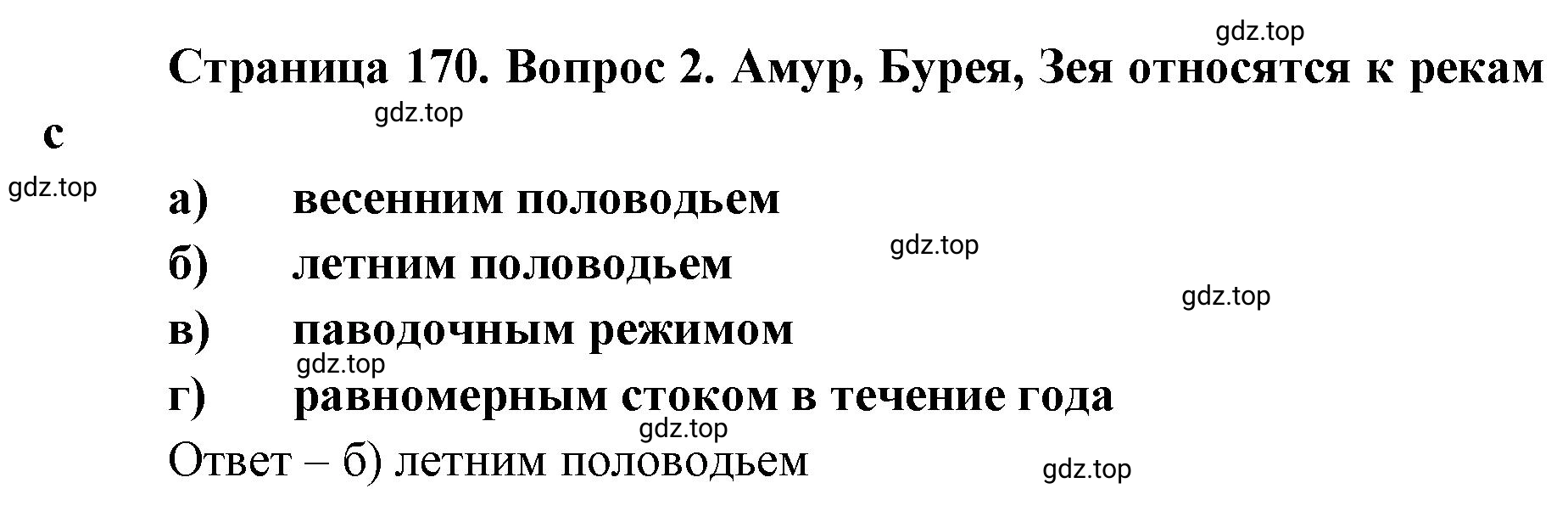 gdz.top

Страница 170. Вопрос 2. Амур, Бурея, Зея относятся к рекам с

gdz.top

gdz.top

а) весенним половодьем

gdz.top

б) летним половодьем

gdz.top

в) паводочным режимом

gdz.top

г) равномерным стоком в течение года

gdz.top

Ответ – б) летним половодьем

gdz.top